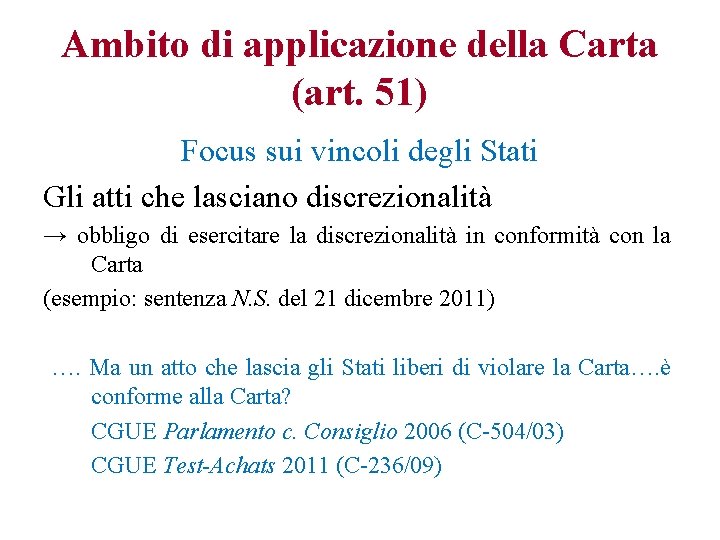 Ambito di applicazione della Carta (art. 51)

Focus sui vincoli degli Stati

Gli atti che lasciano discrezionalità

→ obbligo di esercitare la discrezionalità in conformità con la Carta

(esempio: sentenza N.S. del 21 dicembre 2011)

…. Ma un atto che lascia gli Stati liberi di violare la Carta….è conforme alla Carta?

CGUE Parlamento c. Consiglio 2006 (C-504/03)

CGUE Test-Achats 2011 (C-236/09)